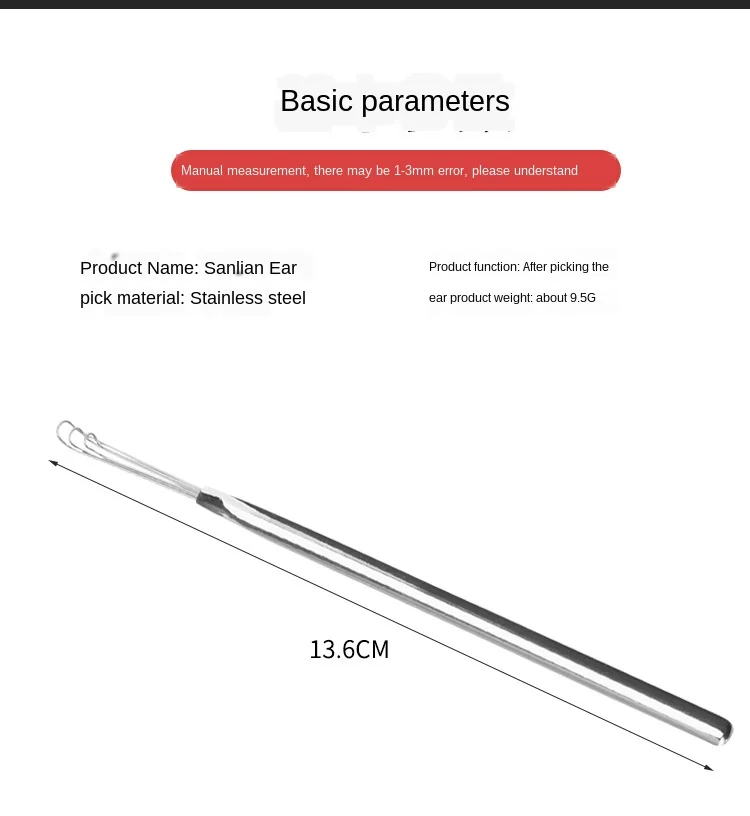 Basic parameters

Manual measurement, there may be 1-3mm error, please understand

Product Name: Sanlian Ear pick material: Stainless steel

Product function: After picking the ear product weight: about 9.5G

13.6CM